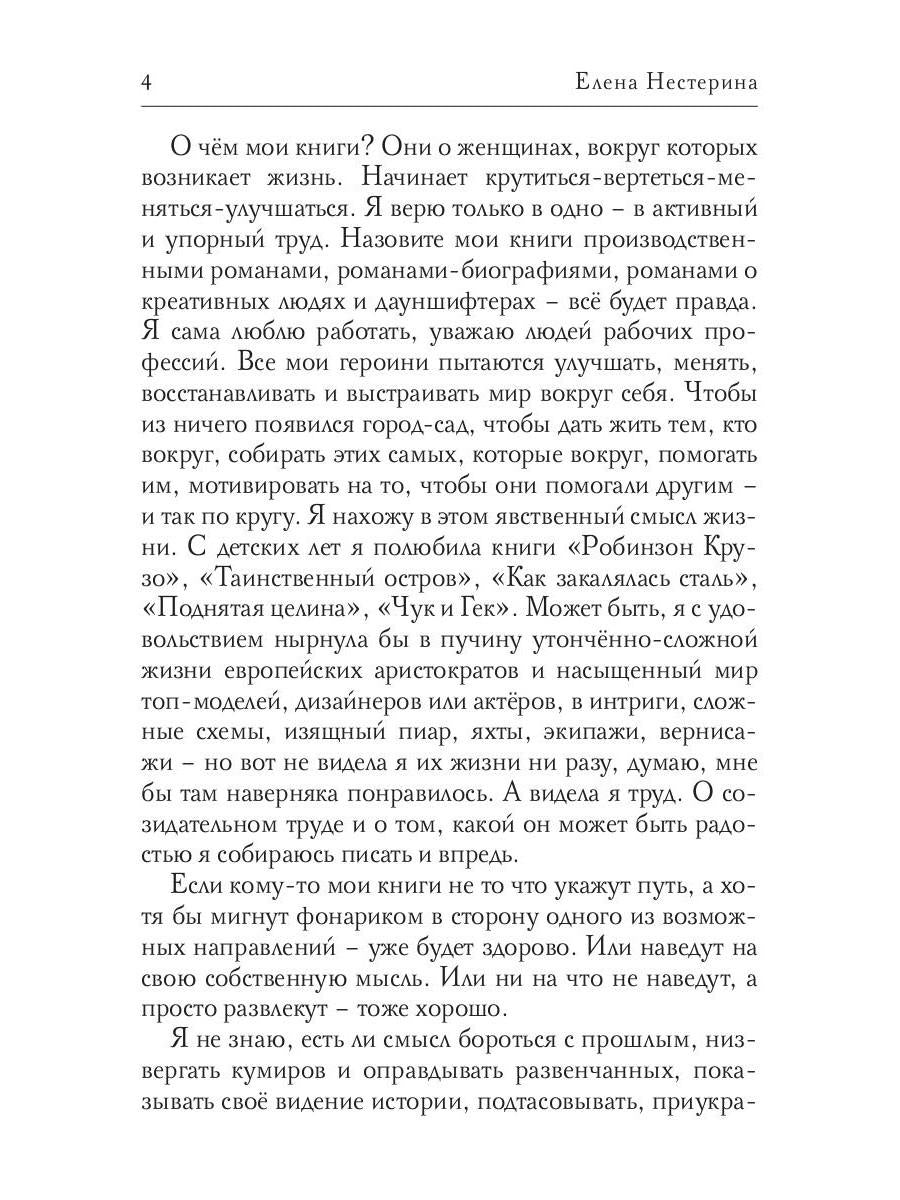 4 Елена Нестерина

О чём мои книги? Они о женщинах, вокруг которых возникает жизнь. Начинает крутиться-вертеться-меняться-улучшаться. Я верю только в одно – в активный и упорный труд. Назовите мои книги производственными романами, романами-биографиями, романами о креативных людях и дауншифтерах – всё будет правда. Я сама люблю работать, уважаю людей рабочих профессий. Все мои героини пытаются улучшать, менять, восстанавливать и выстраивать мир вокруг себя. Чтобы из ничего появился город-сад, чтобы дать жить тем, кто вокруг, собирать этих самых, которые вокруг, помогать им, мотивировать на то, чтобы они помогали другим – и так по кругу. Я нахожу в этом явственный смысл жизни. С детских лет я полюбила книги «Робинзон Крузо», «Таинственный остров», «Как закалялась сталь», «Поднятая целина», «Чук и Гек». Может быть, я с удовольствием нырнула бы в пучину утончённо-сложной жизни европейских аристократов и насыщенный мир топ-моделей, дизайнеров или актёров, в интриги, сложные схемы, изящный пиар, яхты, экипажи, вернисажи – но вот не видела я их жизни ни разу, думаю, мне бы там наверняка понравилось. А видела я труд. О созидательном труде и о том, какой он может быть радостью я собираюсь писать и впредь.

Если кому-то мои книги не то что укажут путь, а хотя бы мигнут фонариком в сторону одного из возможных направлений – уже будет здорово. Или наведут на свою собственную мысль. Или ни на что не наведут, а просто развлекут – тоже хорошо.

Я не знаю, есть ли смысл бороться с прошлым, низвергать кумиров и оправдывать развенчанных, показывать своё видение истории, подтасовывать, приукра-